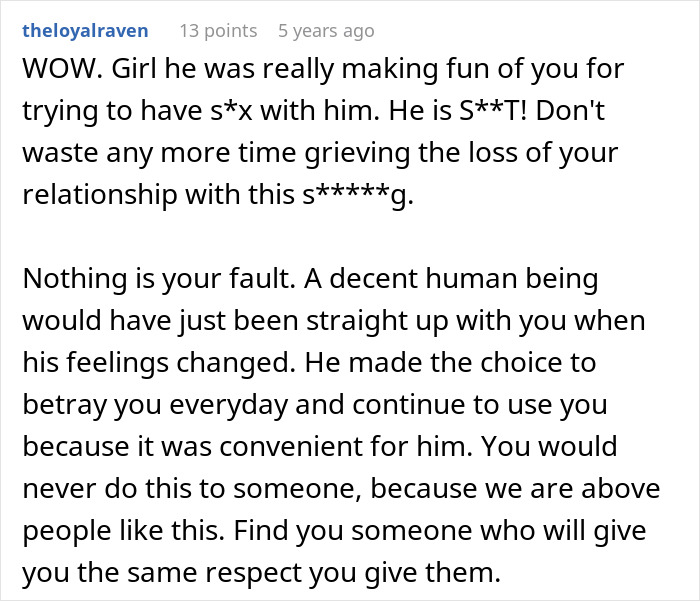 theloyalraven 13 points 5 years ago

WOW. Girl he was really making fun of you for trying to have s*x with him. He is S**T! Don't waste any more time grieving the loss of your relationship with this s*****g.

Nothing is your fault. A decent human being would have just been straight up with you when his feelings changed. He made the choice to betray you everyday and continue to use you because it was convenient for him. You would never do this to someone, because we are above people like this. Find you someone who will give you the same respect you give them.